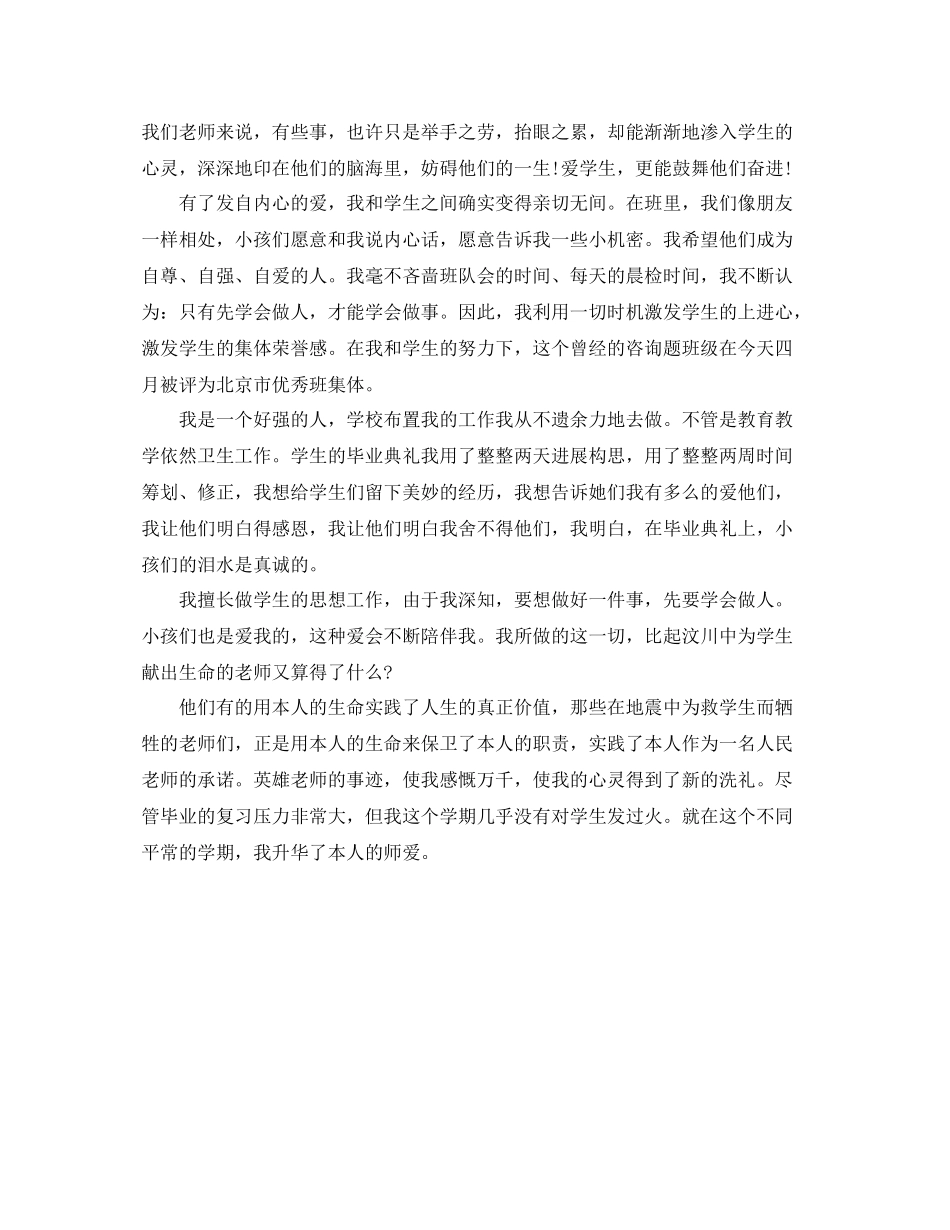 我们老师来说，有些事，也许只是举手之劳，抬眼之累，却能渐渐地渗入学生的心灵，深深地印在他们的脑海里，妨碍他们的一生!爱学生，更能鼓舞他们奋进!

有了发自内心的爱，我和学生之间确实变得亲切无间。在班里，我们像朋友一样相处，小孩们愿意和我说内心话，愿意告诉我一些小机密。我希望他们成为自尊、自强、自爱的人。我毫不吝啬班队会的时间、每天的晨检时间，我不断认为：只有先学会做人，才能学会做事。因此，我利用一切时机激发学生的上进心，激发学生的集体荣誉感。在我和学生的努力下，这个曾经的咨询题班级在今天四月被评为北京市优秀班集体。

我是一个好强的人，学校布置我的工作我从不遗余力地去做。不管是教育教学依然卫生工作。学生的毕业典礼我用了整整两天进展构思，用了整整两周时间筹划、修正，我想给学生们留下美妙的经历，我想告诉她们我有多么的爱他们，我让他们明白得感恩，我让他们明白我舍不得他们，我明白，在毕业典礼上，小孩们的泪水是真诚的。

我擅长做学生的思想工作，由于我深知，要想做好一件事，先要学会做人。小孩们也是爱我的，这种爱会不断陪伴我。我所做的这一切，比起汶川中为学生献出生命的老师又算得了什么?

他们有的用本人的生命实践了人生的真正价值，那些在地震中为救学生而牺牲的老师们，正是用本人的生命来保卫了本人的职责，实践了本人作为一名人民老师的承诺。英雄老师的事迹，使我感慨万千，使我的心灵得到了新的洗礼。尽管毕业的复习压力非常大，但我这个学期几乎没有对学生发过火。就在这个不同平常的学期，我升华了本人的师爱。